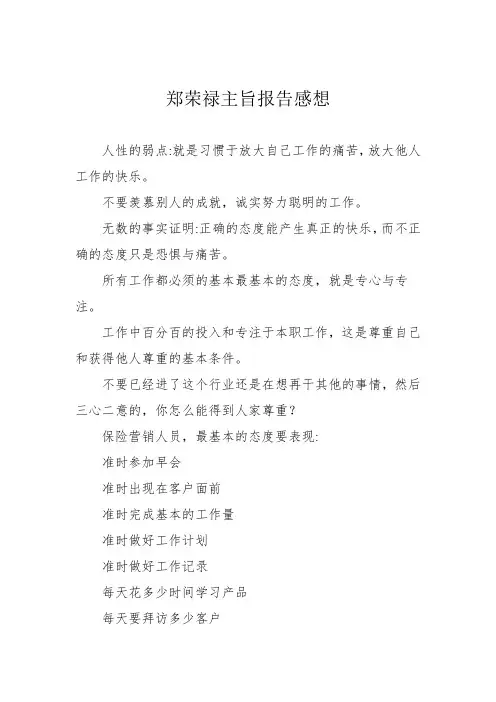 郑荣禄主旨报告感想

人性的弱点:就是习惯于放大自己工作的痛苦，放大他人工作的快乐。

不要羡慕别人的成就，诚实努力聪明的工作。

无数的事实证明:正确的态度能产生真正的快乐，而不正确的态度只是恐惧与痛苦。

所有工作都必须的基本最基本的态度，就是专心与专注。

工作中百分百的投入和专注于本职工作，这是尊重自己和获得他人尊重的基本条件。

不要已经进了这个行业还是在想再干其他的事情，然后三心二意的，你怎么能得到人家尊重?

保险营销人员，最基本的态度要表现:

准时参加早会

准时出现在客户面前

准时完成基本的工作量

准时做好工作计划

准时做好工作记录

每天花多少时间学习产品

每天要拜访多少客户